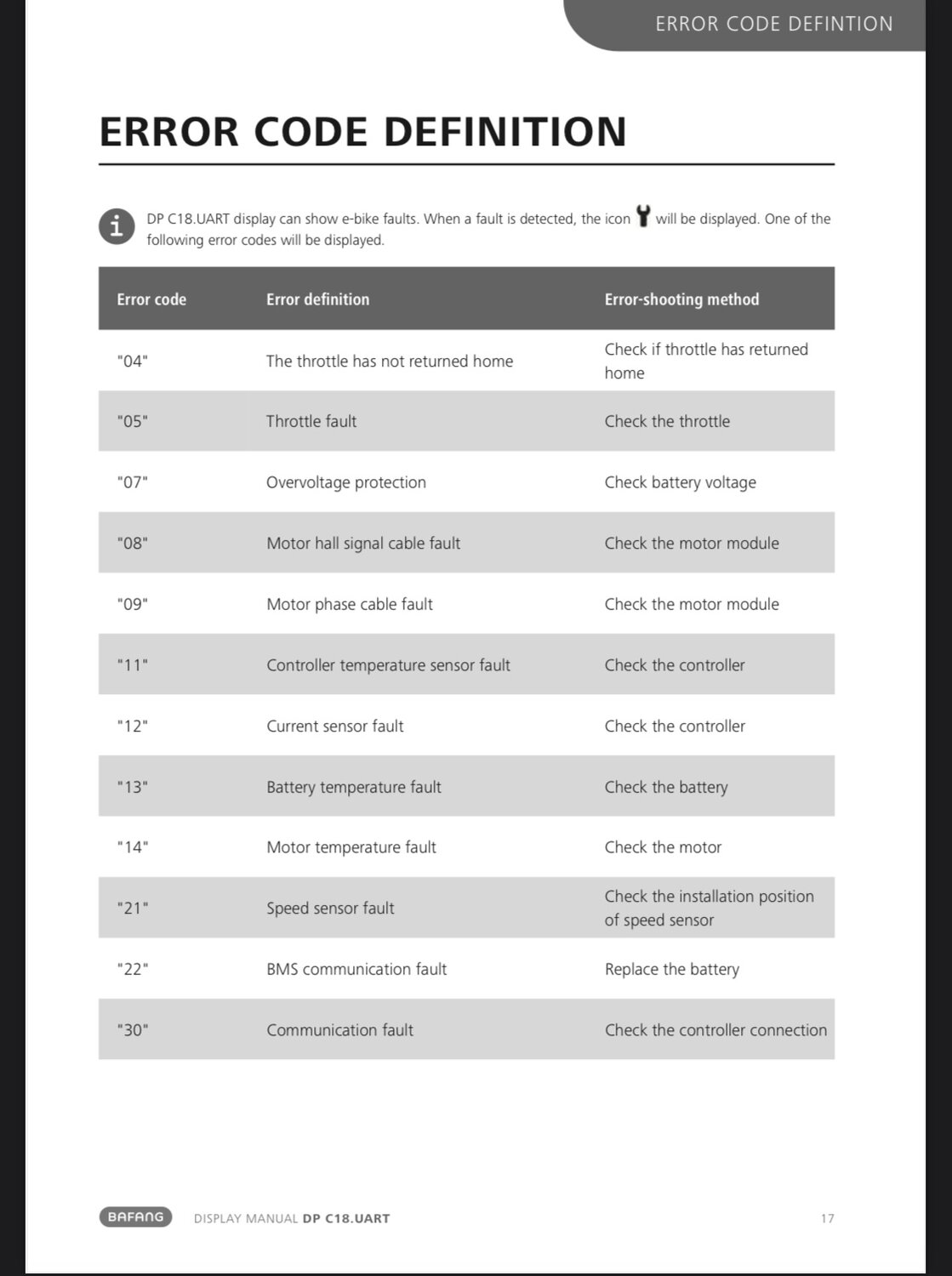 ERROR CODE DEFINTION

ERROR CODE DEFINITION

DP C18.UART display can show e-bike faults. When a fault is detected, the icon will be displayed. One of the following error codes will be displayed.

| Error code | Error definition | Error-shooting method |
|---|---|---|
| "04" | The throttle has not returned home | Check if throttle has returned home |
| "05" | Throttle fault | Check the throttle |
| "07" | Overvoltage protection | Check battery voltage |
| "08" | Motor hall signal cable fault | Check the motor module |
| "09" | Motor phase cable fault | Check the motor module |
| "11" | Controller temperature sensor fault | Check the controller |
| "12" | Current sensor fault | Check the controller |
| "13" | Battery temperature fault | Check the battery |
| "14" | Motor temperature fault | Check the motor |
| "21" | Speed sensor fault | Check the installation position of speed sensor |
| "22" | BMS communication fault | Replace the battery |
| "30" | Communication fault | Check the controller connection |

BAFANG DISPLAY MANUAL DP C18.UART 17